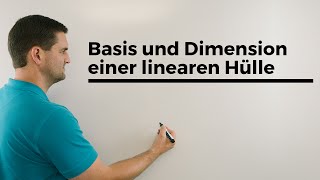 Basis und Dimension einer linearen Hülle